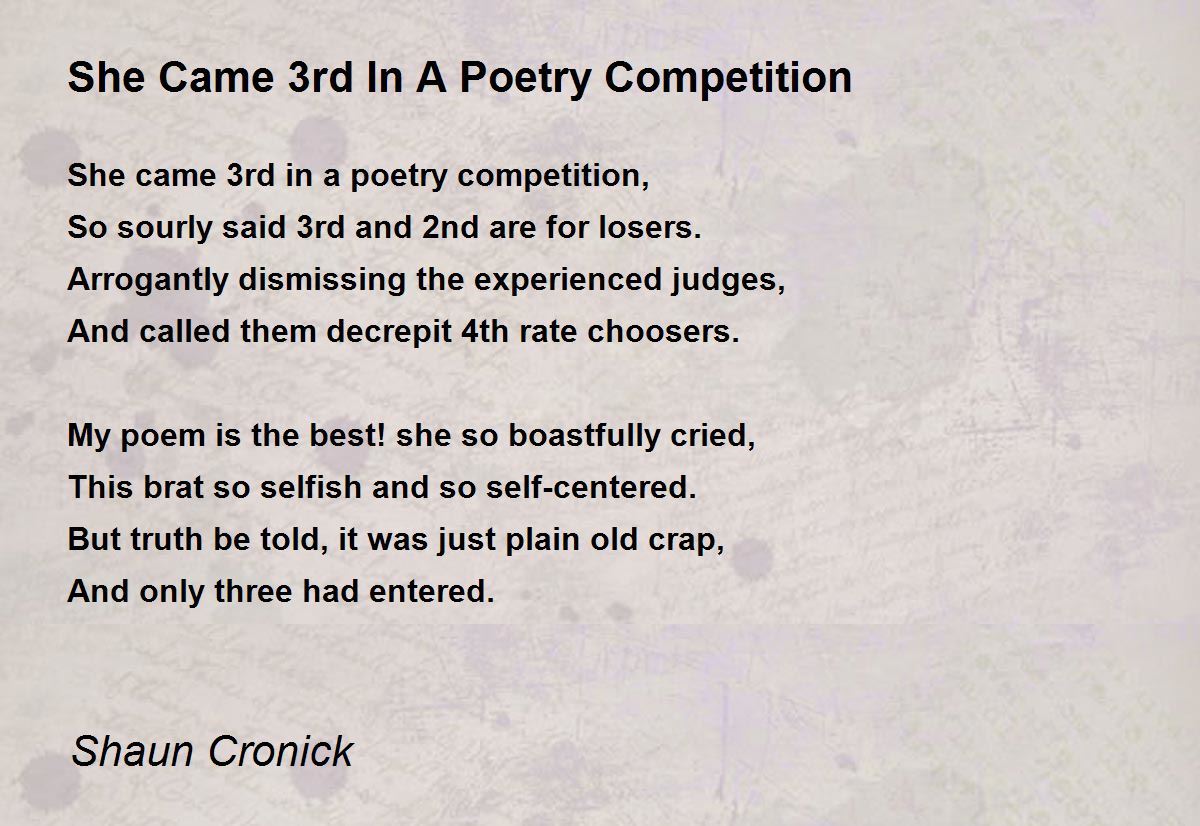 She Came 3rd In A Poetry Competition

She came 3rd in a poetry competition,
So sourly said 3rd and 2nd are for losers.
Arrogantly dismissing the experienced judges,
And called them decrepit 4th rate choosers.

My poem is the best! she so boastfully cried,
This brat so selfish and so self-centered.
But truth be told, it was just plain old crap,
And only three had entered.

Shaun Cronick